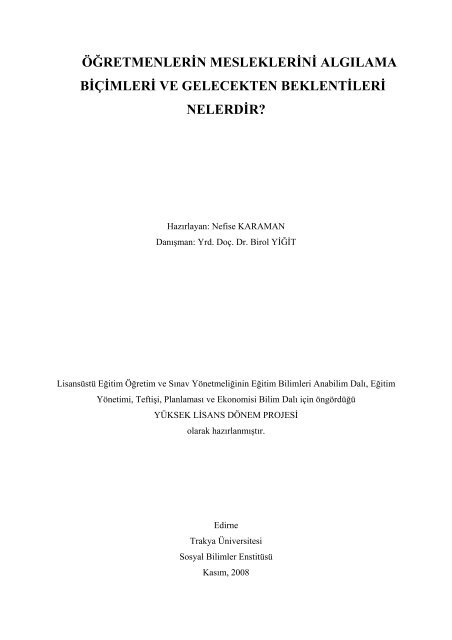 ÖĞRETMENLERİN MESLEKLERİNİ ALGILAMA BİÇİMLERİ VE GELECEKTEN BEKLENTİLERİ NELERDİR?

Hazırlayan: Nefise KARAMAN
Danışman: Yrd. Doç. Dr. Birol YİĞİT

Lisansüstü Eğitim Öğretim ve Sınav Yönetmeliğinin Eğitim Bilimleri Anabilim Dalı, Eğitim Yönetimi, Teftişi, Planlaması ve Ekonomisi Bilim Dalı için öngördüğü
YÜKSEK LİSANS DÖNEM PROJESİ
olarak hazırlanmıştır.

Edirne
Trakya Üniversitesi
Sosyal Bilimler Enstitüsü
Kasım, 2008